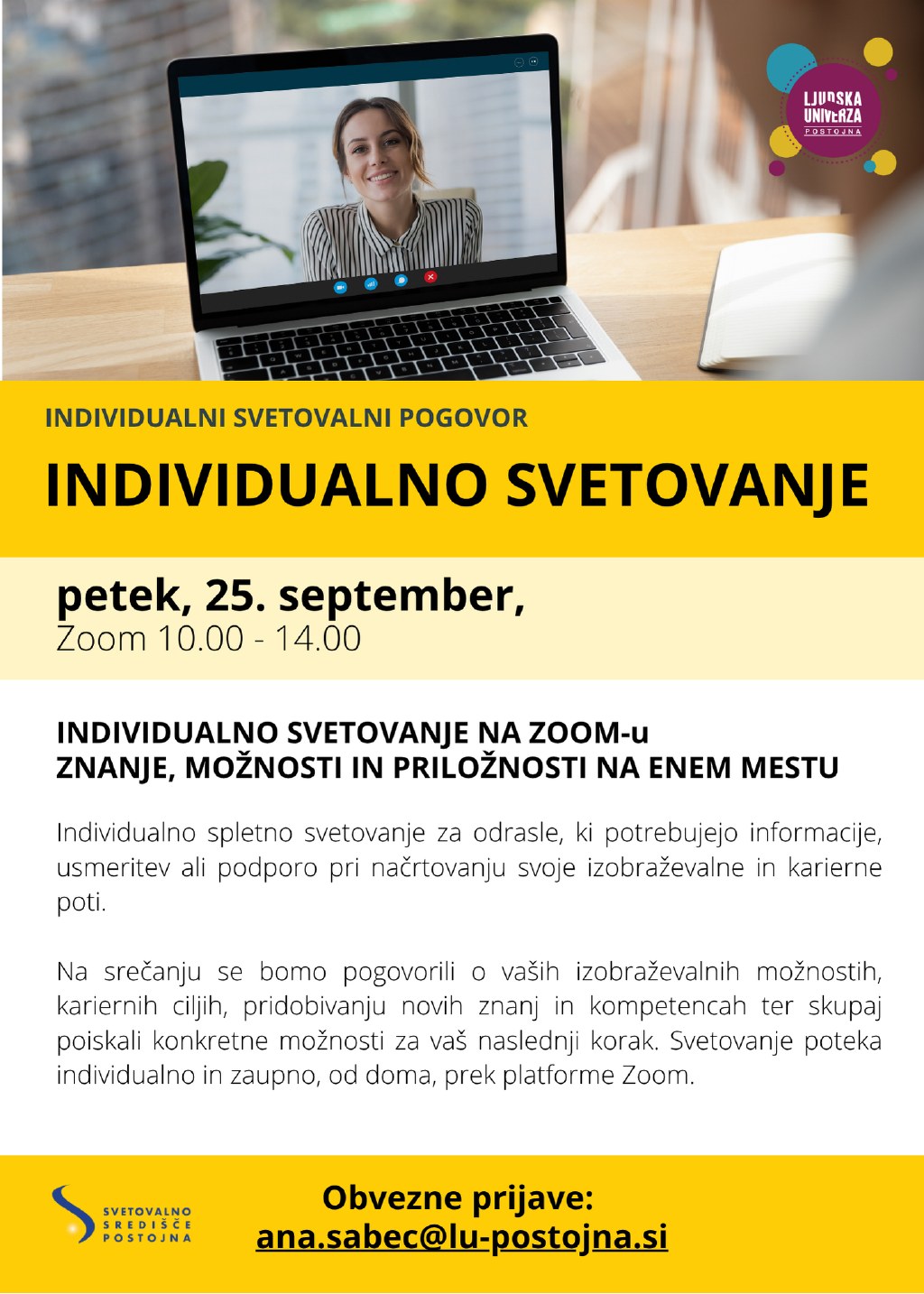 LJUDSKA UNIVERZA POSTOJNA

INDIVIDUALNI SVETOVALNI POGOVOR

INDIVIDUALNO SVETOVANJE

petek, 25. september,
Zoom 10.00 - 14.00

INDIVIDUALNO SVETOVANJE NA ZOOM-u
ZNANJE, MOŽNOSTI IN PRILOŽNOSTI NA ENEM MESTU

Individualno spletno svetovanje za odrasle, ki potrebujejo informacije, usmeritev ali podporo pri načrtovanju svoje izobraževalne in karierne poti.

Na srečanju se bomo pogovorili o vaših izobraževalnih možnostih, kariernih ciljih, pridobivanju novih znanj in kompetencah ter skupaj poiskali konkretne možnosti za vaš naslednji korak. Svetovanje poteka individualno in zaupno, od doma, prek platforme Zoom.

SVETOVALNO SREDIŠČE POSTOJNA

Obvezne prijave:
ana.sabec@lu-postojna.si